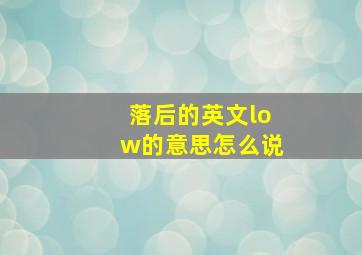 落后的英文low的意思怎么说